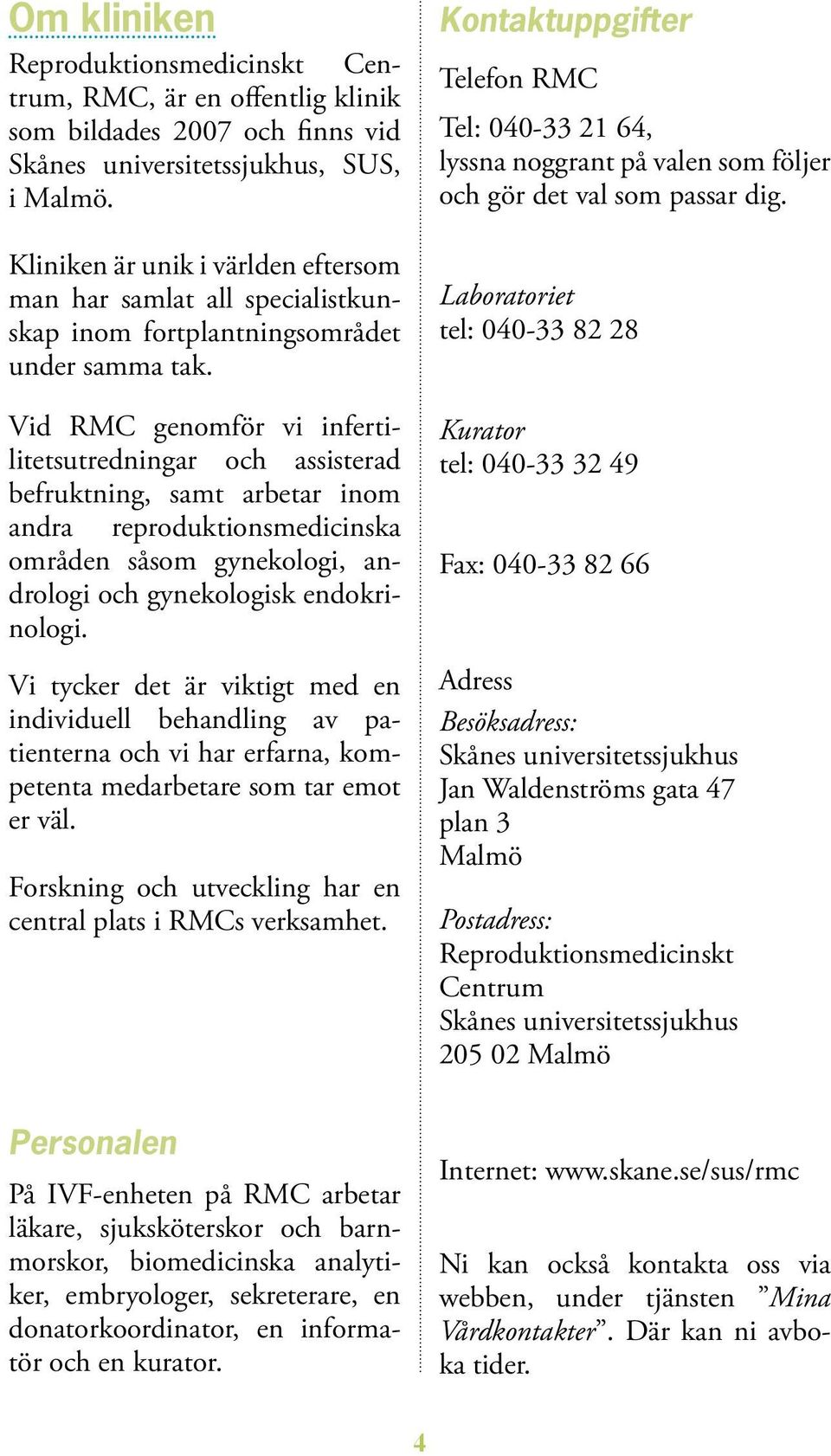 Om kliniken

Reproduktionsmedicinskt Centrum, RMC, är en offentlig klinik som bildades 2007 och finns vid Skånes universitetssjukhus, SUS, i Malmö.

Kliniken är unik i världen eftersom man har samlat all specialistkunskap inom fortplantningsområdet under samma tak.

Vid RMC genomför vi infertilitetsutredningar och assisterad befruktning, samt arbetar inom andra reproduktionsmedicinska områden såsom gynekologi, andrologi och gynekologisk endokrinologi.

Vi tycker det är viktigt med en individuell behandling av patienterna och vi har erfarna, kompetenta medarbetare som tar emot er väl.

Forskning och utveckling har en central plats i RMCs verksamhet.

Personalen

På IVF-enheten på RMC arbetar läkare, sjuksköterskor och barnmorskor, biomedicinska analytiker, embryologer, sekreterare, en donatorkoordinator, en informatör och en kurator.

Kontaktuppgifter

Telefon RMC

Tel: 040-33 21 64, lyssna noggrant på valen som följer och gör det val som passar dig.

Laboratoriet
tel: 040-33 82 28

Kurator
tel: 040-33 32 49

Fax: 040-33 82 66

Adress
Besöksadress:
Skånes universitetssjukhus
Jan Waldenströms gata 47
plan 3
Malmö

Postadress:
Reproduktionsmedicinskt Centrum
Skånes universitetssjukhus
205 02 Malmö

Internet: www.skane.se/sus/rmc

Ni kan också kontakta oss via webben, under tjänsten ”Mina Vårdkontakter”. Där kan ni avboka tider.

4